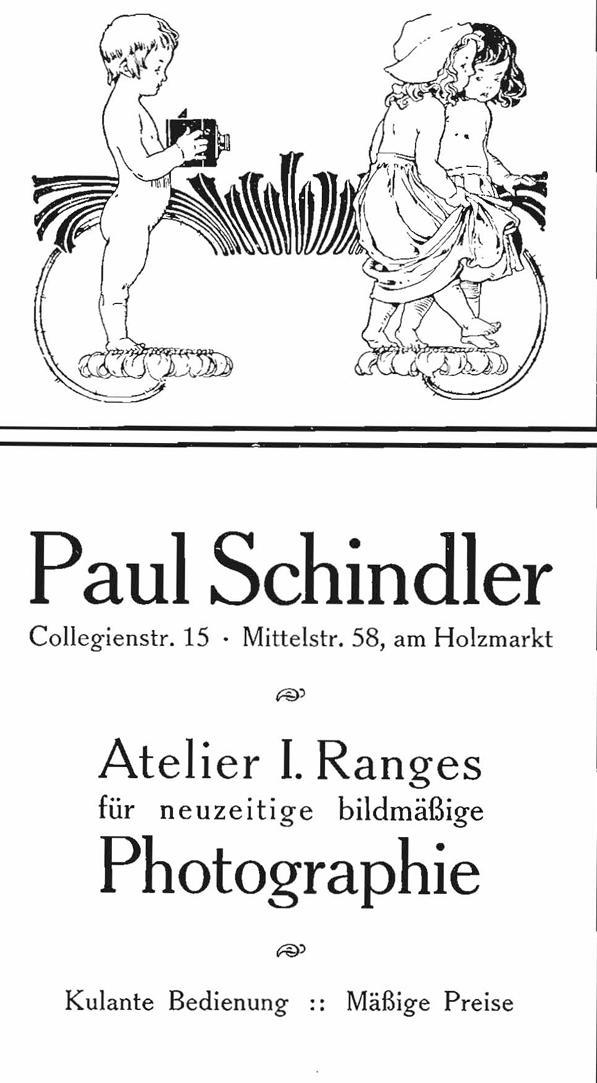 Paul Schindler

Collegienstr. 15 · Mittelstr. 58, am Holzmarkt

Atelier I. Ranges
für neuzeitige bildmäßige
Photographie

Kulante Bedienung :: Mäßige Preise